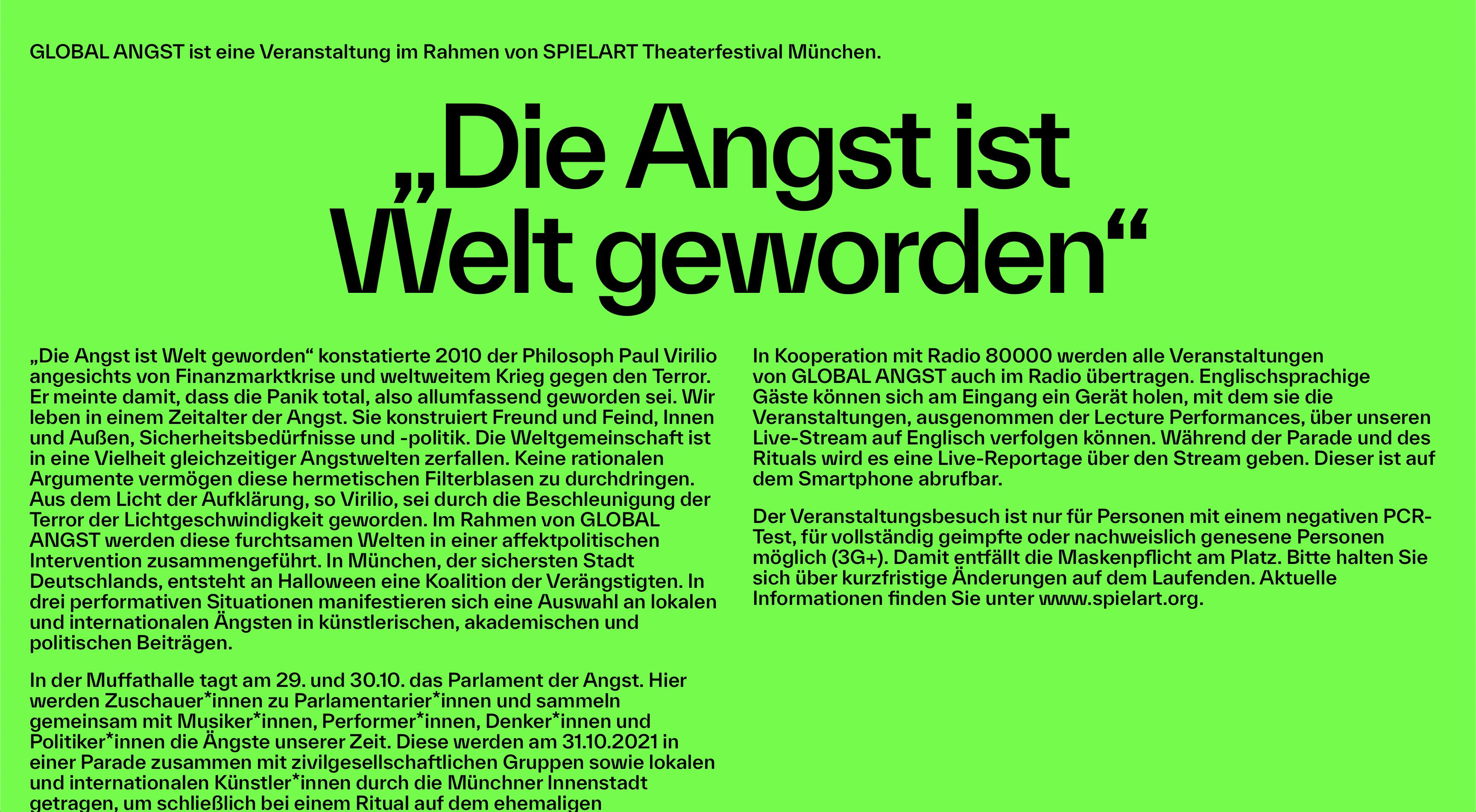 GLOBAL ANGST ist eine Veranstaltung im Rahmen von SPIELART Theaterfestival München.

„Die Angst ist Welt geworden“

„Die Angst ist Welt geworden“ konstatierte 2010 der Philosoph Paul Virilio angesichts von Finanzmarktkrise und weltweitem Krieg gegen den Terror. Er meinte damit, dass die Panik total, also allumfassend geworden sei. Wir leben in einem Zeitalter der Angst. Sie konstruiert Freund und Feind, Innen und Außen, Sicherheitsbedürfnisse und -politik. Die Weltgemeinschaft ist in eine Vielheit gleichzeitiger Angstwelten zerfallen. Keine rationalen Argumente vermögen diese hermetischen Filterblasen zu durchdringen. Aus dem Licht der Aufklärung, so Virilio, sei durch die Beschleunigung der Terror der Lichtgeschwindigkeit geworden. Im Rahmen von GLOBAL ANGST werden diese furchtsamen Welten in einer affektpolitischen Intervention zusammengeführt. In München, der sichersten Stadt Deutschlands, entsteht an Halloween eine Koalition der Verängstigten. In drei performativen Situationen manifestieren sich eine Auswahl an lokalen und internationalen Ängsten in künstlerischen, akademischen und politischen Beiträgen.

In der Muffathalle tagt am 29. und 30.10. das Parlament der Angst. Hier werden Zuschauer*innen zu Parlamentarier*innen und sammeln gemeinsam mit Musiker*innen, Performer*innen, Denker*innen und Politiker*innen die Ängste unserer Zeit. Diese werden am 31.10.2021 in einer Parade zusammen mit zivilgesellschaftlichen Gruppen sowie lokalen und internationalen Künstler*innen durch die Münchner Innenstadt getragen, um schließlich bei einem Ritual auf dem ehemaligen

In Kooperation mit Radio 80000 werden alle Veranstaltungen von GLOBAL ANGST auch im Radio übertragen. Englischsprachige Gäste können sich am Eingang ein Gerät holen, mit dem sie die Veranstaltungen, ausgenommen der Lecture Performances, über unseren Live-Stream auf Englisch verfolgen können. Während der Parade und des Rituals wird es eine Live-Reportage über den Stream geben. Dieser ist auf dem Smartphone abrufbar.

Der Veranstaltungsbesuch ist nur für Personen mit einem negativen PCR-Test, für vollständig geimpfte oder nachweislich genesene Personen möglich (3G+). Damit entfällt die Maskenpflicht am Platz. Bitte halten Sie sich über kurzfristige Änderungen auf dem Laufenden. Aktuelle Informationen finden Sie unter www.spielart.org.